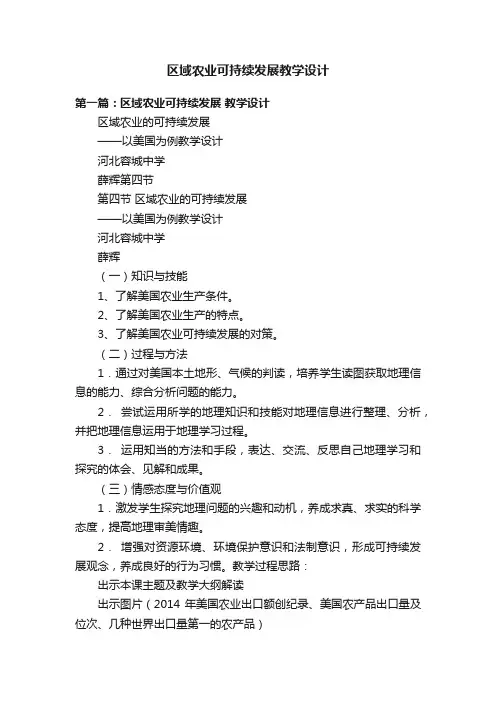 区域农业可持续发展教学设计

第一篇：区域农业可持续发展 教学设计

区域农业的可持续发展

——以美国为例教学设计

河北容城中学

薛辉第四节

第四节 区域农业的可持续发展

——以美国为例教学设计

河北容城中学

薛辉

（一）知识与技能

1、了解美国农业生产条件。

2、了解美国农业生产的特点。

3、了解美国农业可持续发展的对策。

（二）过程与方法

1．通过对美国本土地形、气候的判读，培养学生读图获取地理信息的能力、综合分析问题的能力。

2． 尝试运用所学的地理知识和技能对地理信息进行整理、分析，并把地理信息运用于地理学习过程。

3． 运用知当的方法和手段，表达、交流、反思自己地理学习和探究的体会、见解和成果。

（三）情感态度与价值观

1．激发学生探究地理问题的兴趣和动机，养成求真、求实的科学态度，提高地理审美情趣。

2． 增强对资源环境、环境保护意识和法制意识，形成可持续发展观念，养成良好的行为习惯。教学过程思路：

出示本课主题及教学大纲解读

出示图片（2014 年美国农业出口额创纪录、美国农产品出口量及位次、几种世界出口量第一的农产品）